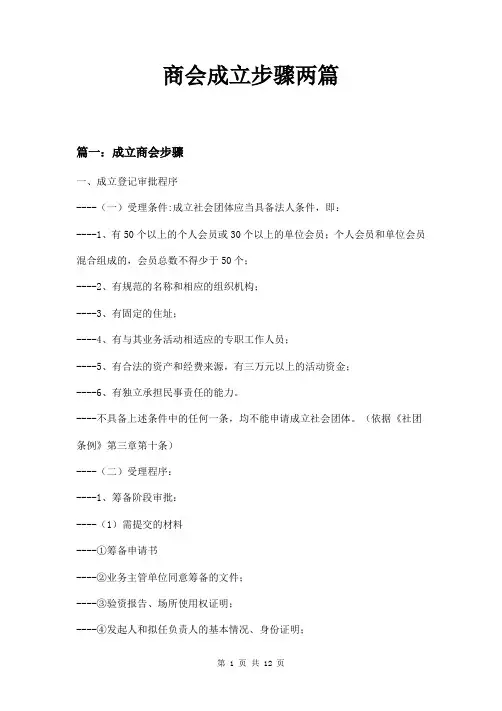 商会成立步骤两篇

篇一：成立商会步骤

一、成立登记审批程序

----（一）受理条件:成立社会团体应当具备法人条件，即：

----1、有50个以上的个人会员或30个以上的单位会员；个人会员和单位会员混合组成的，会员总数不得少于50个；

----2、有规范的名称和相应的组织机构；

----3、有固定的住址；

----4、有与其业务活动相适应的专职工作人员；

----5、有合法的资产和经费来源，有三万元以上的活动资金；

----6、有独立承担民事责任的能力。

----不具备上述条件中的任何一条，均不能申请成立社会团体。（依据《社团条例》第三章第十条）

----（二）受理程序：

----1、筹备阶段审批：

----（1）需提交的材料

----①筹备申请书

----②业务主管单位同意筹备的文件；

----③验资报告、场所使用权证明；

----④发起人和拟任负责人的基本情况、身份证明；

第 1 页 共 12 页